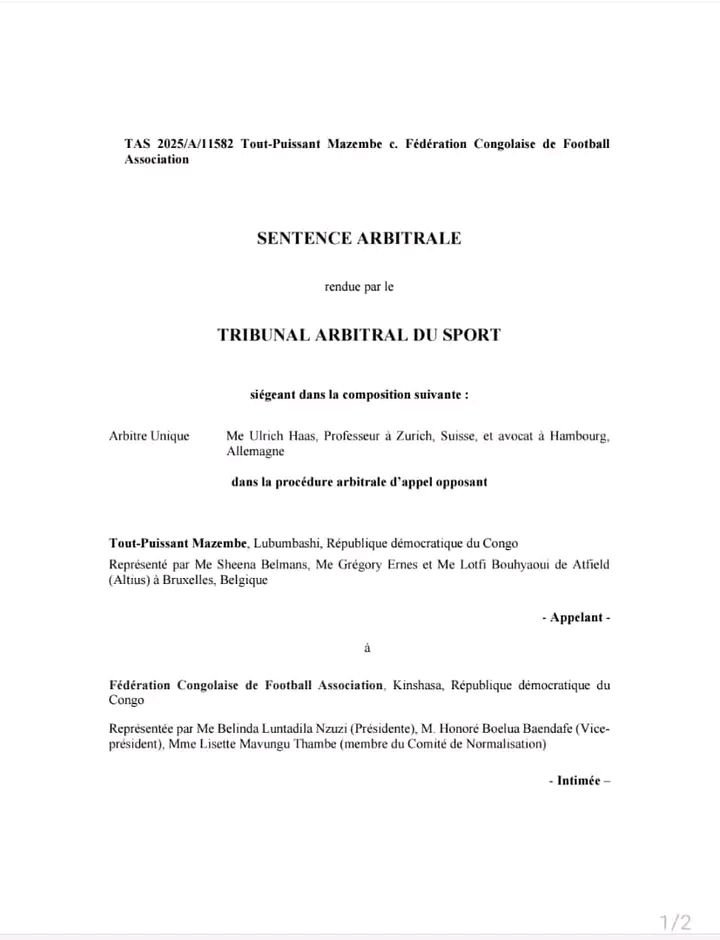 TAS 2025/A/11582 Tout-Puissant Mazembe c. Fédération Congolaise de Football Association

SENTENCE ARBITRALE

rendue par le

TRIBUNAL ARBITRAL DU SPORT

siégeant dans la composition suivante :

Arbitre Unique Me Ulrich Haas, Professeur à Zurich, Suisse, et avocat à Hambourg, Allemagne

dans la procédure arbitrale d'appel opposant

Tout-Puissant Mazembe, Lubumbashi, République démocratique du Congo

Représenté par Me Sheena Belmans, Me Grégory Ernes et Me Lotfi Bouhyaoui de Atfield (Altius) à Bruxelles, Belgique

- Appelant -

à

Fédération Congolaise de Football Association, Kinshasa, République démocratique du Congo

Représentée par Me Belinda Luntadila Nzuzi (Présidente), M. Honoré Boelua Baendafe (Vice-président), Mme Lisette Mavungu Thambe (membre du Comité de Normalisation)

- Intimée –

1/2